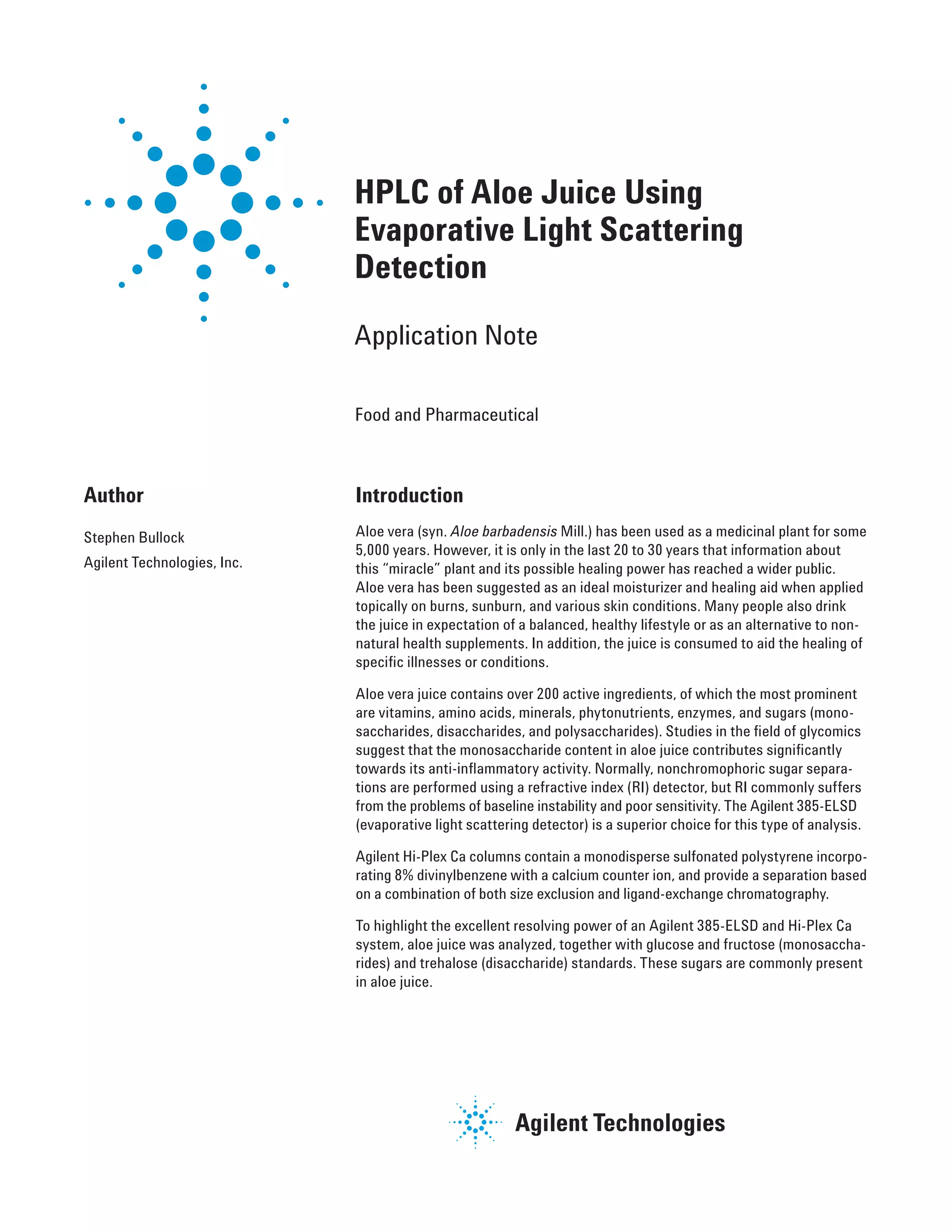 HPLC of Aloe Juice Using Evaporative Light Scattering Detection

Application Note

Food and Pharmaceutical

Author

Stephen Bullock
Agilent Technologies, Inc.

Introduction

Aloe vera (syn. Aloe barbadensis Mill.) has been used as a medicinal plant for some 5,000 years. However, it is only in the last 20 to 30 years that information about this “miracle” plant and its possible healing power has reached a wider public. Aloe vera has been suggested as an ideal moisturizer and healing aid when applied topically on burns, sunburn, and various skin conditions. Many people also drink the juice in expectation of a balanced, healthy lifestyle or as an alternative to non-natural health supplements. In addition, the juice is consumed to aid the healing of specific illnesses or conditions.

Aloe vera juice contains over 200 active ingredients, of which the most prominent are vitamins, amino acids, minerals, phytonutrients, enzymes, and sugars (monosaccharides, disaccharides, and polysaccharides). Studies in the field of glycomics suggest that the monosaccharide content in aloe juice contributes significantly towards its anti-inflammatory activity. Normally, nonchromophoric sugar separations are performed using a refractive index (RI) detector, but RI commonly suffers from the problems of baseline instability and poor sensitivity. The Agilent 385-ELSD (evaporative light scattering detector) is a superior choice for this type of analysis.

Agilent Hi-Plex Ca columns contain a monodisperse sulfonated polystyrene incorporating 8% divinylbenzene with a calcium counter ion, and provide a separation based on a combination of both size exclusion and ligand-exchange chromatography.

To highlight the excellent resolving power of an Agilent 385-ELSD and Hi-Plex Ca system, aloe juice was analyzed, together with glucose and fructose (monosaccharides) and trehalose (disaccharide) standards. These sugars are commonly present in aloe juice.

Agilent Technologies